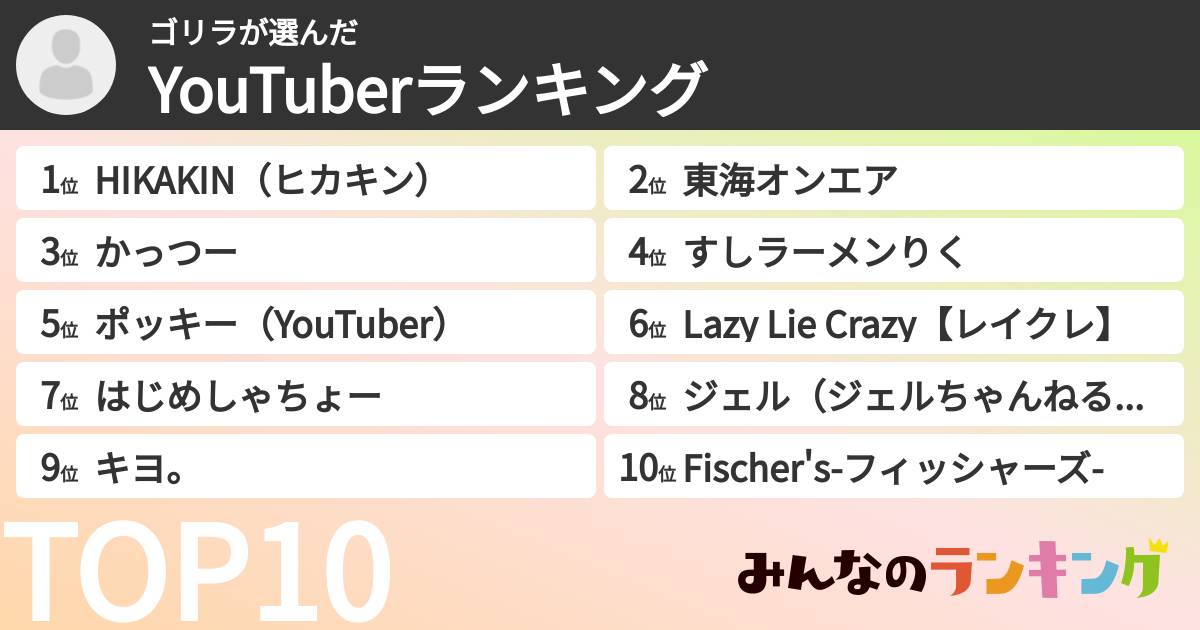 ゴリラが選んだ
YouTuberランキング

1位 HIKAKIN（ヒカキン）
2位 東海オンエア
3位 かっつー
4位 すしラーメンりく
5位 ポッキー（YouTuber）
6位 Lazy Lie Crazy【レイクレ】
7位 はじめしゃちょー
8位 ジェル（ジェルちゃんねる...
9位 キヨ。
10位 Fischer's-フィッシャーズ-

TOP10

みんなのランキング